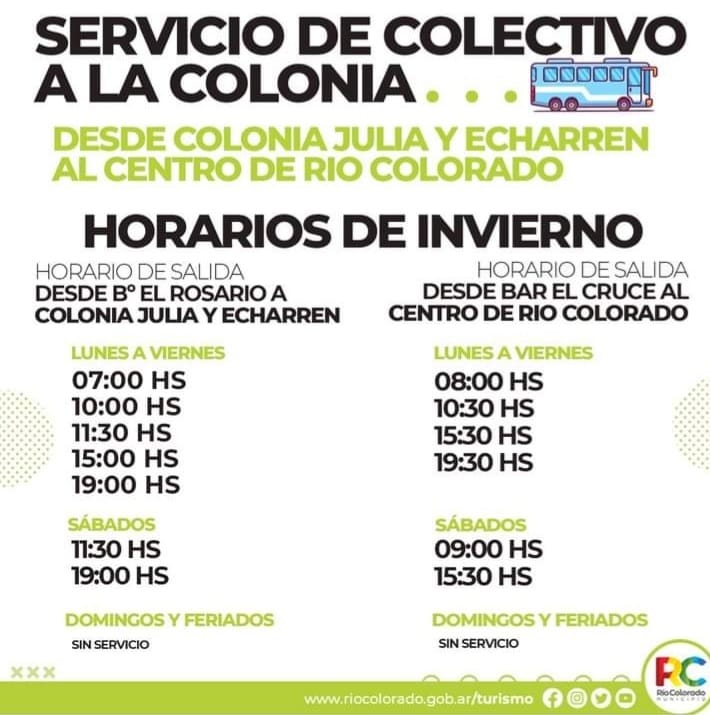 SERVICIO DE COLECTIVO A LA COLONIA . . .

DESDE COLONIA JULIA Y ECHARREN AL CENTRO DE RIO COLORADO

HORARIOS DE INVIERNO

HORARIO DE SALIDA
DESDE Bº EL ROSARIO A COLONIA JULIA Y ECHARREN

LUNES A VIERNES
07:00 HS
10:00 HS
11:30 HS
15:00 HS
19:00 HS

SÁBADOS
11:30 HS
19:00 HS

DOMINGOS Y FERIADOS
SIN SERVICIO

HORARIO DE SALIDA
DESDE BAR EL CRUCE AL CENTRO DE RIO COLORADO

LUNES A VIERNES
08:00 HS
10:30 HS
15:30 HS
19:30 HS

SÁBADOS
09:00 HS
15:30 HS

DOMINGOS Y FERIADOS
SIN SERVICIO

www.riocolorado.gob.ar/turismo

RC
Río Colorado
MUNICIPIO